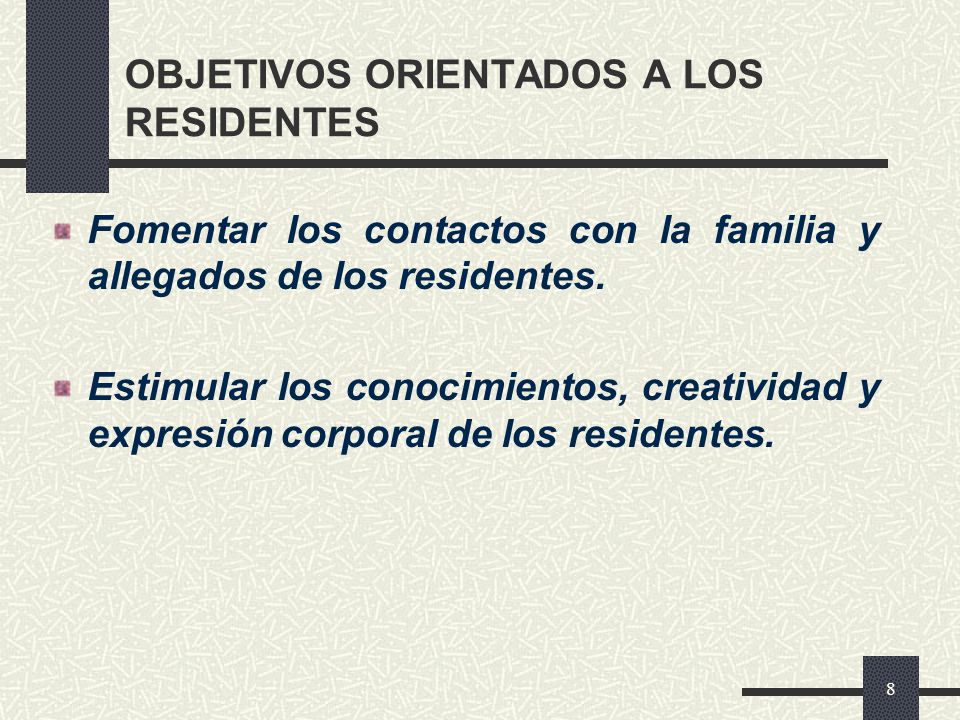 OBJETIVOS ORIENTADOS A LOS RESIDENTES

Fomentar los contactos con la familia y allegados de los residentes.

Estimular los conocimientos, creatividad y expresión corporal de los residentes.

8